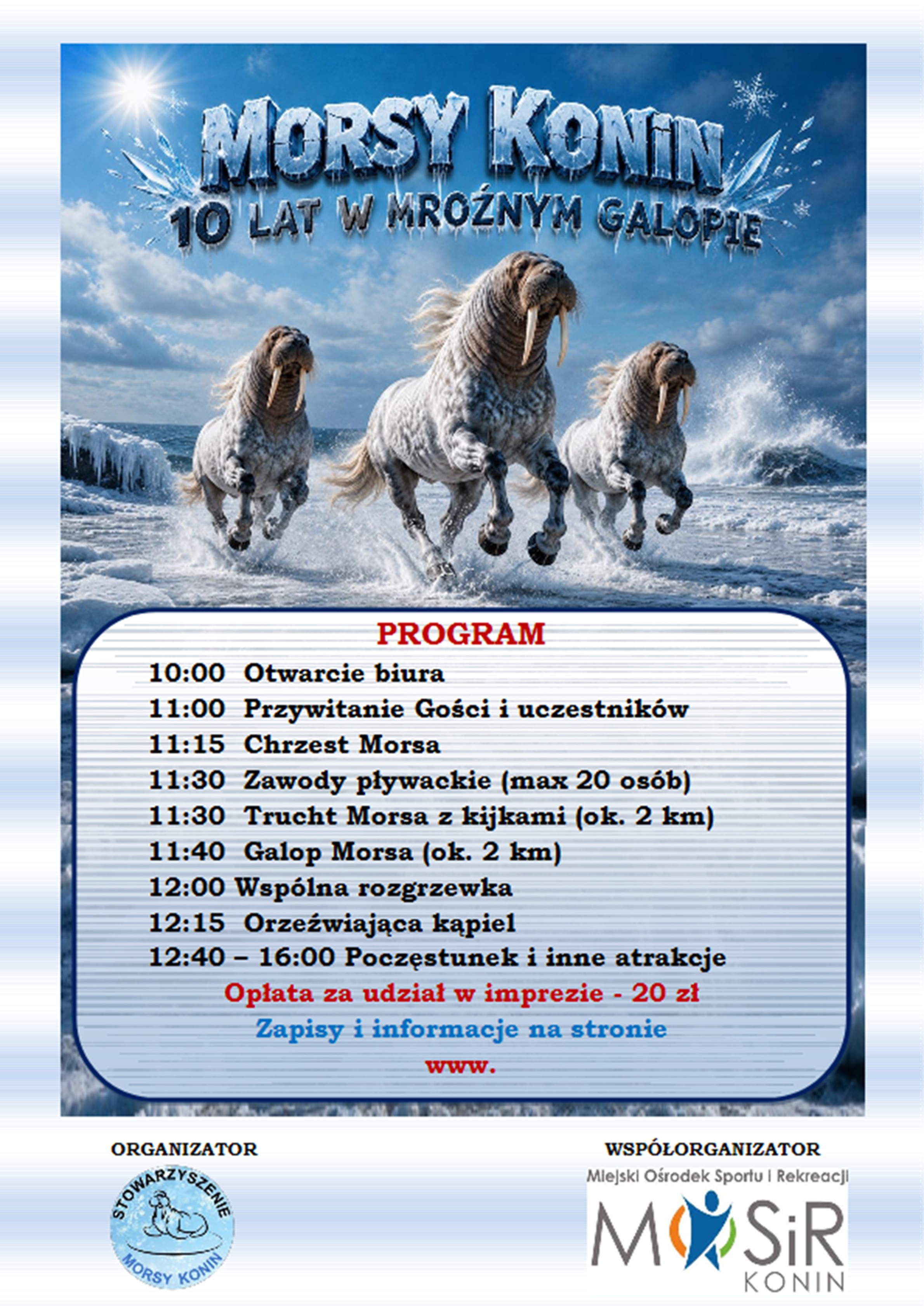 MORSY KONIN
10 LAT W MROŹNYM GALOPIE

PROGRAM
10:00 Otwarcie biura
11:00 Przywitanie Gości i uczestników
11:15 Chrzest Morsa
11:30 Zawody pływackie (max 20 osób)
11:30 Trucht Morsa z kijkami (ok. 2 km)
11:40 Galop Morsa (ok. 2 km)
12:00 Wspólna rozgrzewka
12:15 Orzeźwiająca kąpiel
12:40 – 16:00 Poczęstunek i inne atrakcje
Opłata za udział w imprezie - 20 zł
Zapisy i informacje na stronie
www.

ORGANIZATOR
STOWARZYSZENIE MORSY KONIN

WSPÓŁORGANIZATOR
Miejski Ośrodek Sportu i Rekreacji
MOSiR
KONIN